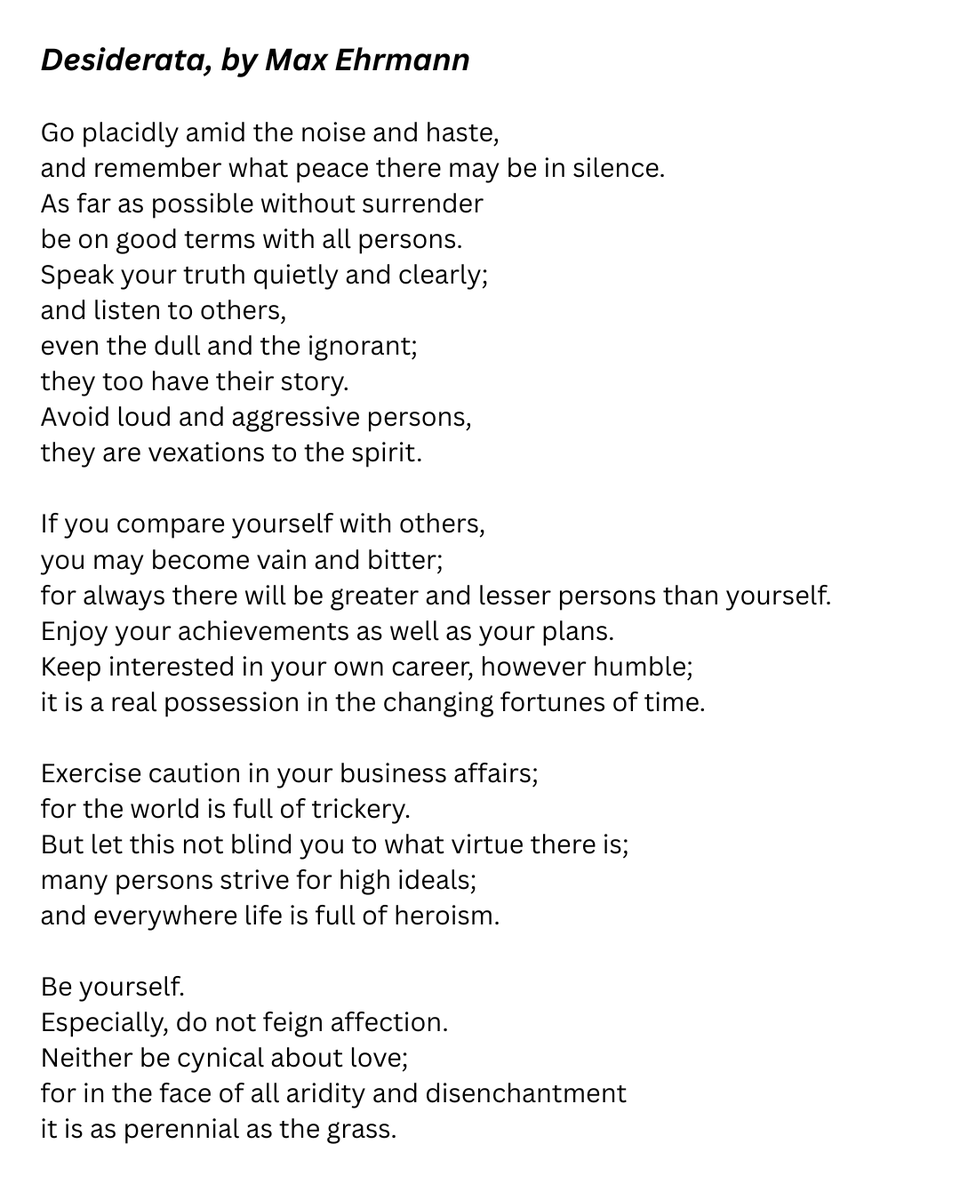 Desiderata, by Max Ehrmann

Go placidly amid the noise and haste,
and remember what peace there may be in silence.
As far as possible without surrender
be on good terms with all persons.
Speak your truth quietly and clearly;
and listen to others,
even the dull and the ignorant;
they too have their story.
Avoid loud and aggressive persons,
they are vexations to the spirit.

If you compare yourself with others,
you may become vain and bitter;
for always there will be greater and lesser persons than yourself.
Enjoy your achievements as well as your plans.
Keep interested in your own career, however humble;
it is a real possession in the changing fortunes of time.

Exercise caution in your business affairs;
for the world is full of trickery.
But let this not blind you to what virtue there is;
many persons strive for high ideals;
and everywhere life is full of heroism.

Be yourself.
Especially, do not feign affection.
Neither be cynical about love;
for in the face of all aridity and disenchantment
it is as perennial as the grass.